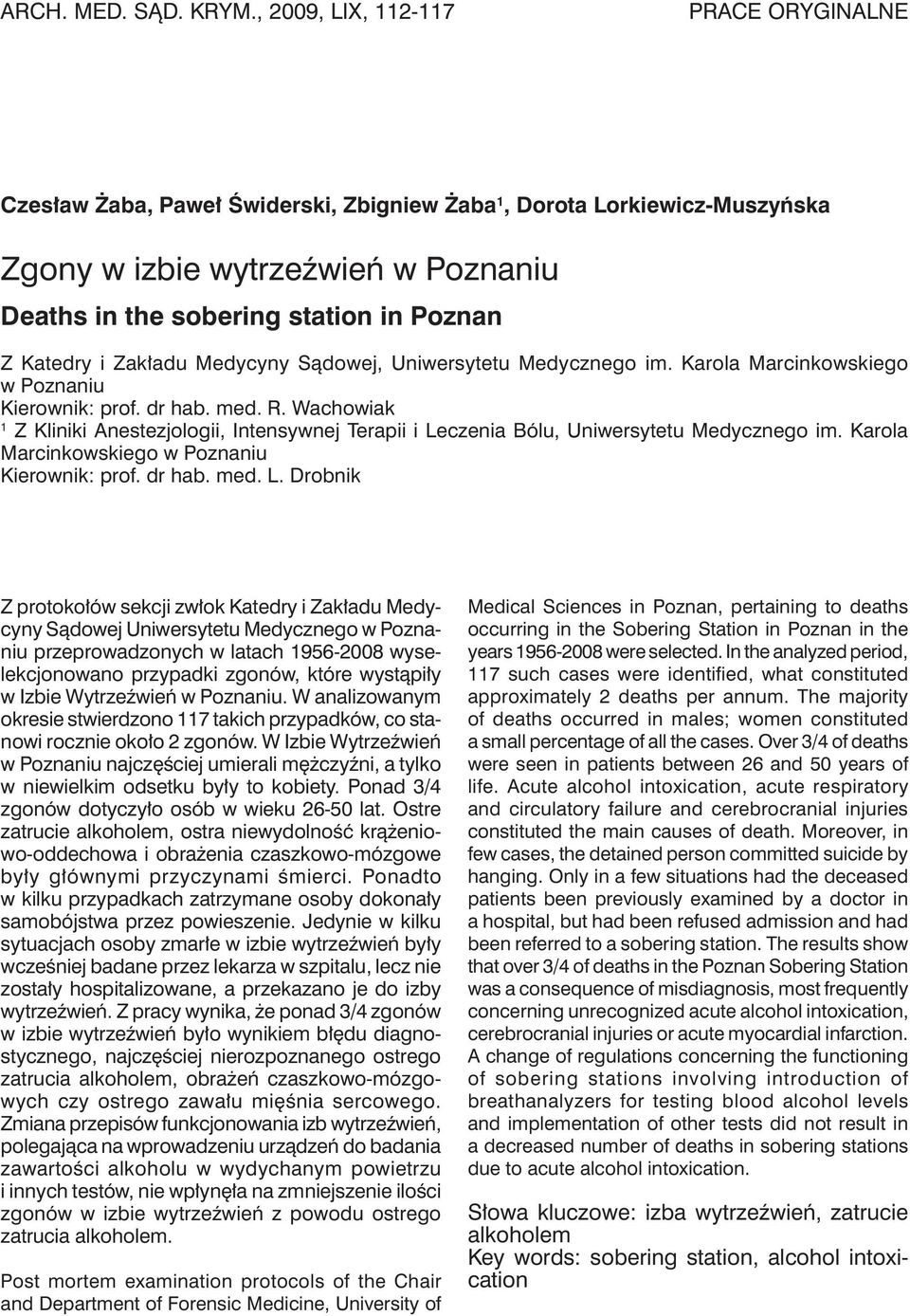 ARCH. MED. SĄD. KRYM., 2009, LIX, 112-117

PRACE ORYGINALNE

Czesław Żaba, Paweł Świderski, Zbigniew Żaba$^1$, Dorota Lorkiewicz-Muszyńska

Zgony w izbie wytrzeźwień w Poznaniu

Deaths in the sobering station in Poznan

Z Katedry i Zakładu Medycyny Sądowej, Uniwersytetu Medycznego im. Karola Marcinkowskiego w Poznaniu
Kierownik: prof. dr hab. med. R. Wachowiak
$^1$ Z Kliniki Anestezjologii, Intensywnej Terapii i Leczenia Bólu, Uniwersytetu Medycznego im. Karola Marcinkowskiego w Poznaniu
Kierownik: prof. dr hab. med. L. Drobnik

Z protokołów sekcji zwłok Katedry i Zakładu Medycyny Sądowej Uniwersytetu Medycznego w Poznaniu przeprowadzonych w latach 1956-2008 wyselekcjonowano przypadki zgonów, które wystąpiły w Izbie Wytrzeźwień w Poznaniu. W analizowanym okresie stwierdzono 117 takich przypadków, co stanowi rocznie około 2 zgonów. W Izbie Wytrzeźwień w Poznaniu najczęściej umierali mężczyźni, a tylko w niewielkim odsetku były to kobiety. Ponad 3/4 zgonów dotyczyło osób w wieku 26-50 lat. Ostre zatrucie alkoholem, ostra niewydolność krążeniowo-oddechowa i obrażenia czaszkowo-mózgowe były głównymi przyczynami śmierci. Ponadto w kilku przypadkach zatrzymane osoby dokonały samobójstwa przez powieszenie. Jedynie w kilku sytuacjach osoby zmarłe w izbie wytrzeźwień były wcześniej badane przez lekarza w szpitalu, lecz nie zostały hospitalizowane, a przekazano je do izby wytrzeźwień. Z pracy wynika, że ponad 3/4 zgonów w izbie wytrzeźwień było wynikiem błędu diagnostycznego, najczęściej nierozpoznanego ostrego zatrucia alkoholem, obrażeń czaszkowo-mózgowych czy ostrego zawału mięśnia sercowego. Zmiana przepisów funkcjonowania izb wytrzeźwień, polegająca na wprowadzeniu urządzeń do badania zawartości alkoholu w wydychanym powietrzu i innych testów, nie wpłynęła na zmniejszenie ilości zgonów w izbie wytrzeźwień z powodu ostrego zatrucia alkoholem.

Post mortem examination protocols of the Chair and Department of Forensic Medicine, University of Medical Sciences in Poznan, pertaining to deaths occurring in the Sobering Station in Poznan in the years 1956-2008 were selected. In the analyzed period, 117 such cases were identified, what constituted approximately 2 deaths per annum. The majority of deaths occurred in males; women constituted a small percentage of all the cases. Over 3/4 of deaths were seen in patients between 26 and 50 years of life. Acute alcohol intoxication, acute respiratory and circulatory failure and cerebrocranial injuries constituted the main causes of death. Moreover, in few cases, the detained person committed suicide by hanging. Only in a few situations had the deceased patients been previously examined by a doctor in a hospital, but had been refused admission and had been referred to a sobering station. The results show that over 3/4 of deaths in the Poznan Sobering Station was a consequence of misdiagnosis, most frequently concerning unrecognized acute alcohol intoxication, cerebrocranial injuries or acute myocardial infarction. A change of regulations concerning the functioning of sobering stations involving introduction of breathanalyzers for testing blood alcohol levels and implementation of other tests did not result in a decreased number of deaths in sobering stations due to acute alcohol intoxication.

Słowa kluczowe: izba wytrzeźwień, zatrucie alkoholem
Key words: sobering station, alcohol intoxication